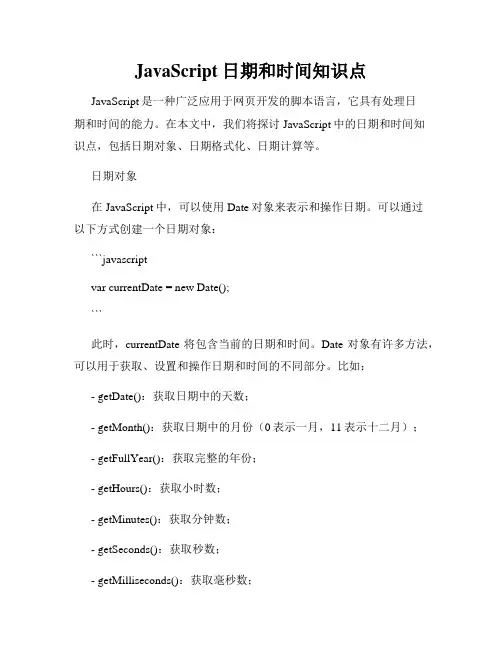 JavaScript 日期和时间知识点

JavaScript 是一种广泛应用于网页开发的脚本语言，它具有处理日期和时间的能力。在本文中，我们将探讨 JavaScript 中的日期和时间知识点，包括日期对象、日期格式化、日期计算等。

日期对象

在 JavaScript 中，可以使用 Date 对象来表示和操作日期。可以通过以下方式创建一个日期对象：

```javascript

var currentDate = new Date();

```

此时，currentDate 将包含当前的日期和时间。Date 对象有许多方法，可以用于获取、设置和操作日期和时间的不同部分。比如：

- getDate()：获取日期中的天数；

- getMonth()：获取日期中的月份（0 表示一月，11 表示十二月）；

- getFullYear()：获取完整的年份；

- getHours()：获取小时数；

- getMinutes()：获取分钟数；

- getSeconds()：获取秒数；

- getMilliseconds()：获取毫秒数；